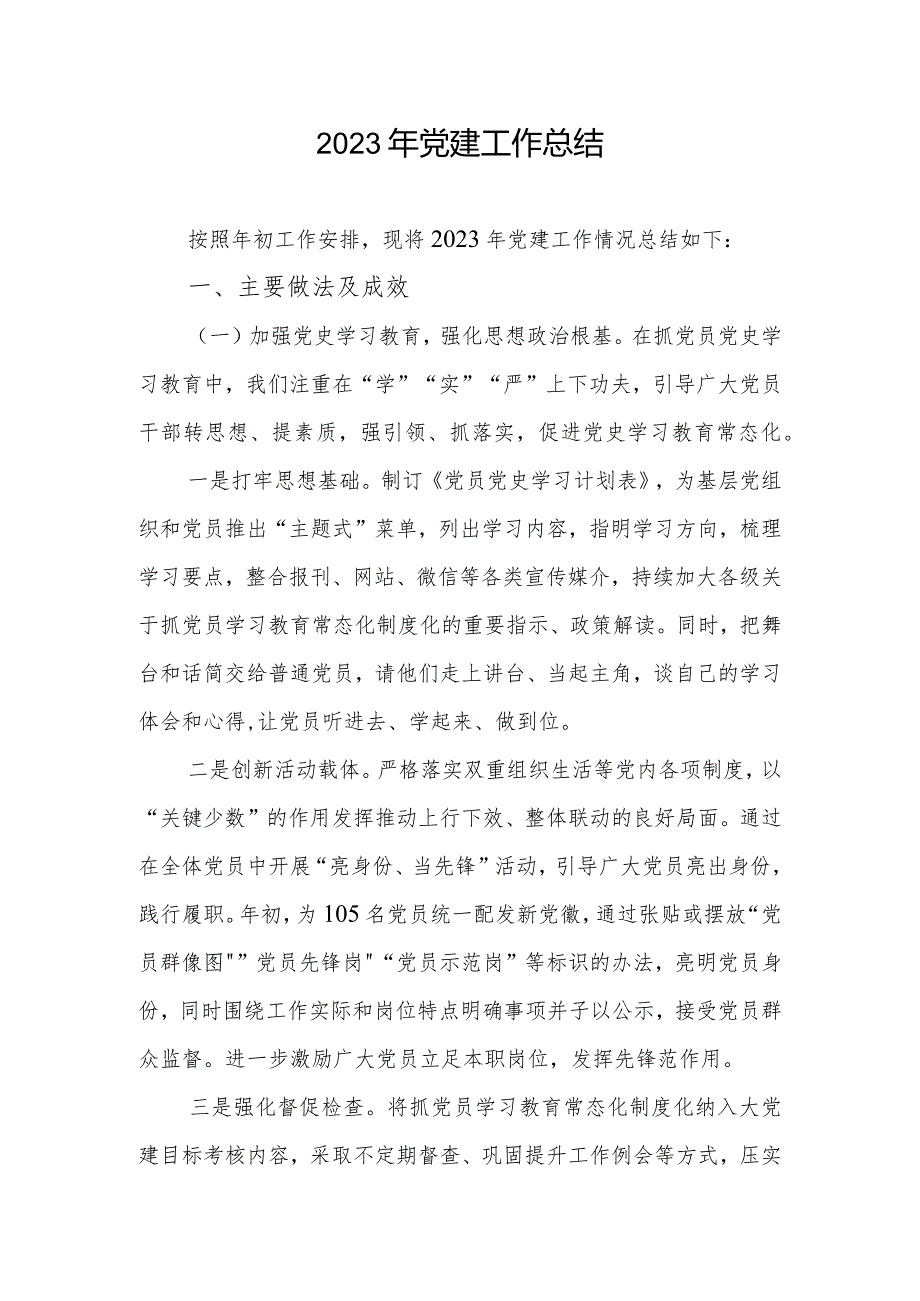 2023年党建工作总结

按照年初工作安排，现将2023年党建工作情况总结如下：

一、主要做法及成效

（一）加强党史学习教育，强化思想政治根基。在抓党员党史学习教育中，我们注重在“学”“实”“严”上下功夫，引导广大党员干部转思想、提素质，强引领、抓落实，促进党史学习教育常态化。

一是打牢思想基础。制订《党员党史学习计划表》，为基层党组织和党员推出“主题式”菜单，列出学习内容，指明学习方向，梳理学习要点，整合报刊、网站、微信等各类宣传媒介，持续加大各级关于抓党员学习教育常态化制度化的重要指示、政策解读。同时，把舞台和话筒交给普通党员，请他们走上讲台、当起主角，谈自己的学习体会和心得,让党员听进去、学起来、做到位。

二是创新活动载体。严格落实双重组织生活等党内各项制度，以“关键少数”的作用发挥推动上行下效、整体联动的良好局面。通过在全体党员中开展“亮身份、当先锋”活动，引导广大党员亮出身份，践行履职。年初，为105名党员统一配发新党徽，通过张贴或摆放“党员群像图""党员先锋岗"“党员示范岗”等标识的办法，亮明党员身份，同时围绕工作实际和岗位特点明确事项并予以公示，接受党员群众监督。进一步激励广大党员立足本职岗位，发挥先锋范作用。

三是强化督促检查。将抓党员学习教育常态化制度化纳入大党建目标考核内容，采取不定期督查、巩固提升工作例会等方式，压实